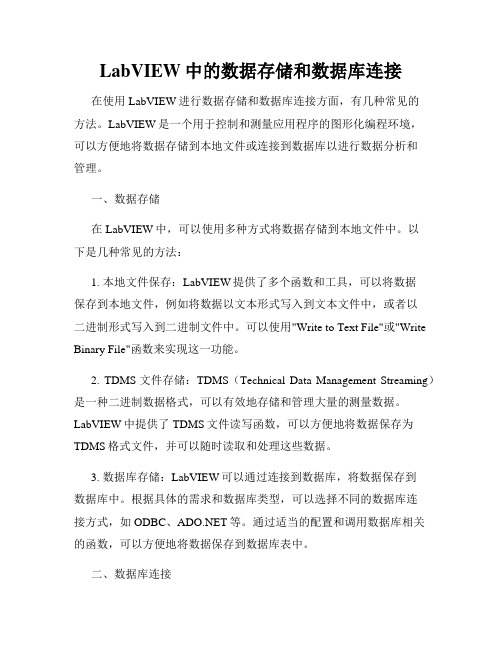 LabVIEW 中的数据存储和数据库连接

在使用 LabVIEW 进行数据存储和数据库连接方面，有几种常见的方法。LabVIEW 是一个用于控制和测量应用程序的图形化编程环境，可以方便地将数据存储到本地文件或连接到数据库以进行数据分析和管理。

一、数据存储

在 LabVIEW 中，可以使用多种方式将数据存储到本地文件中。以下是几种常见的方法：

1. 本地文件保存：LabVIEW 提供了多个函数和工具，可以将数据保存到本地文件，例如将数据以文本形式写入到文本文件中，或者以二进制形式写入到二进制文件中。可以使用"Write to Text File"或"Write Binary File"函数来实现这一功能。

2. TDMS 文件存储：TDMS（Technical Data Management Streaming）是一种二进制数据格式，可以有效地存储和管理大量的测量数据。LabVIEW 中提供了 TDMS 文件读写函数，可以方便地将数据保存为 TDMS 格式文件，并可以随时读取和处理这些数据。

3. 数据库存储：LabVIEW 可以通过连接到数据库，将数据保存到数据库中。根据具体的需求和数据库类型，可以选择不同的数据库连接方式，如 ODBC、ADO.NET 等。通过适当的配置和调用数据库相关的函数，可以方便地将数据保存到数据库表中。

二、数据库连接